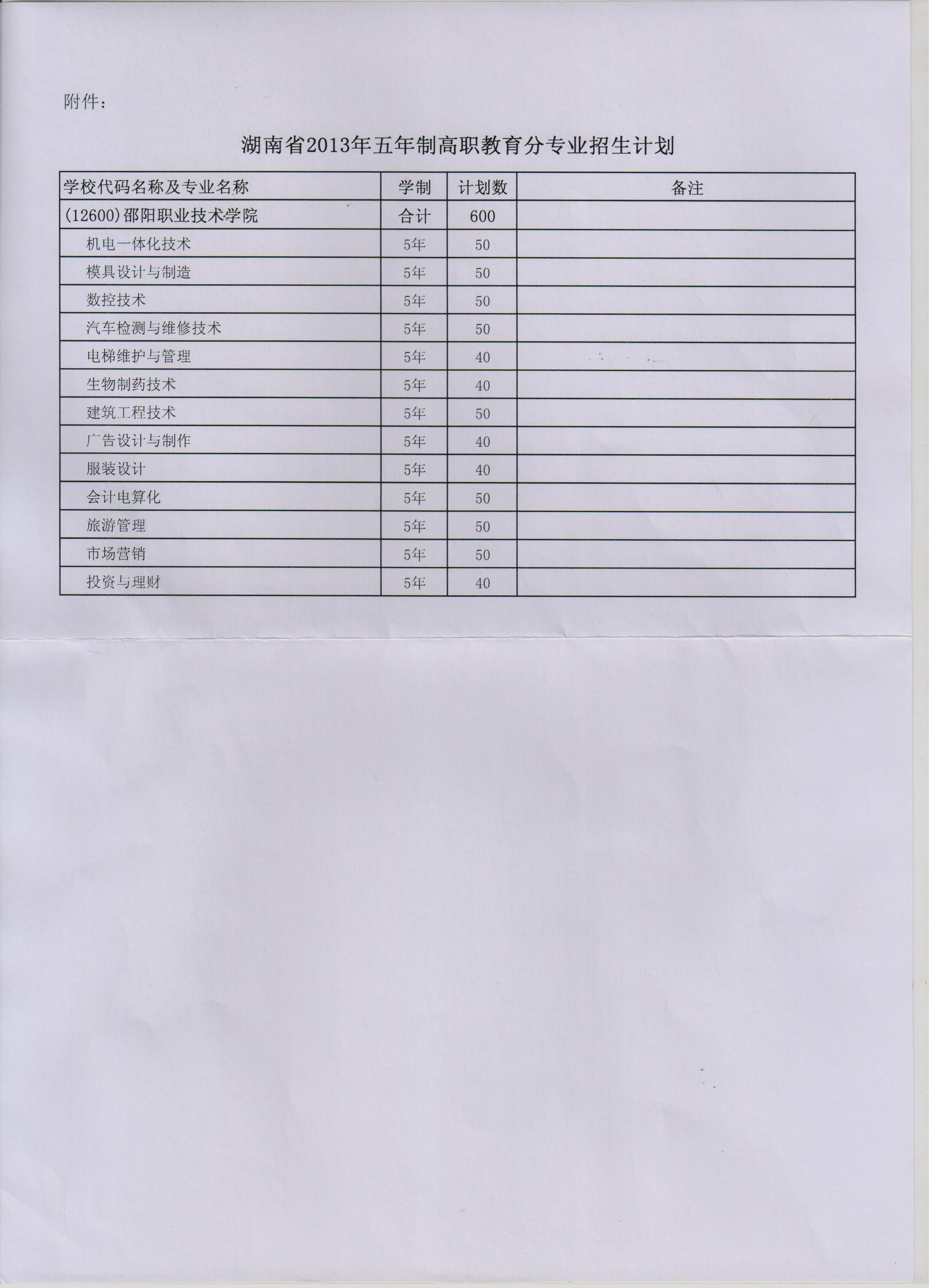 附件：

湖南省2013年五年制高职教育分专业招生计划

| 学校代码名称及专业名称 | 学制 | 计划数 | 备注 |
|---|---|---|---|
| (12600)邵阳职业技术学院 | 合计 | 600 | |
| 机电一体化技术 | 5年 | 50 | |
| 模具设计与制造 | 5年 | 50 | |
| 数控技术 | 5年 | 50 | |
| 汽车检测与维修技术 | 5年 | 50 | |
| 电梯维护与管理 | 5年 | 40 | |
| 生物制药技术 | 5年 | 40 | |
| 建筑工程技术 | 5年 | 50 | |
| 广告设计与制作 | 5年 | 40 | |
| 服装设计 | 5年 | 40 | |
| 会计电算化 | 5年 | 50 | |
| 旅游管理 | 5年 | 50 | |
| 市场营销 | 5年 | 50 | |
| 投资与理财 | 5年 | 40 | |